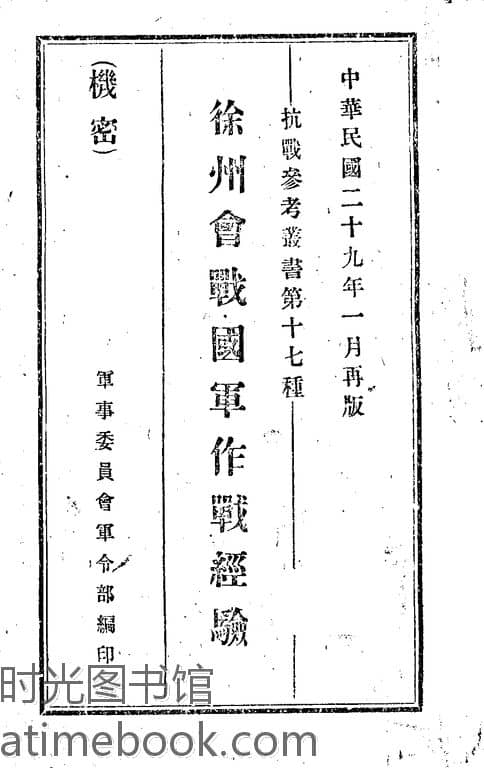 中華民國二十九年一月再版

抗戰參考叢書第十七種

徐州會戰國軍作戰經驗

(機密)

軍事委員會軍令部編印

时光图书馆
atimebook.com